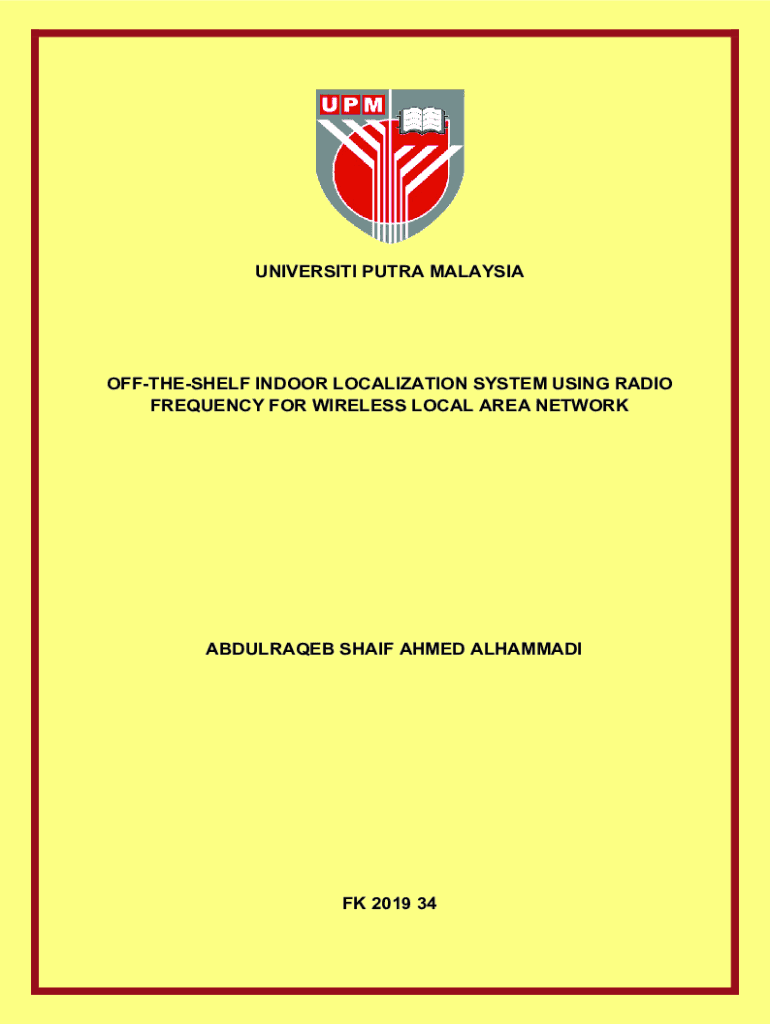 UPM

UNIVERSITI PUTRA MALAYSIA

OFF-THE-SHELF INDOOR LOCALIZATION SYSTEM USING RADIO FREQUENCY FOR WIRELESS LOCAL AREA NETWORK

ABDULRAQEB SHAIF AHMED ALHAMMADI

FK 2019 34